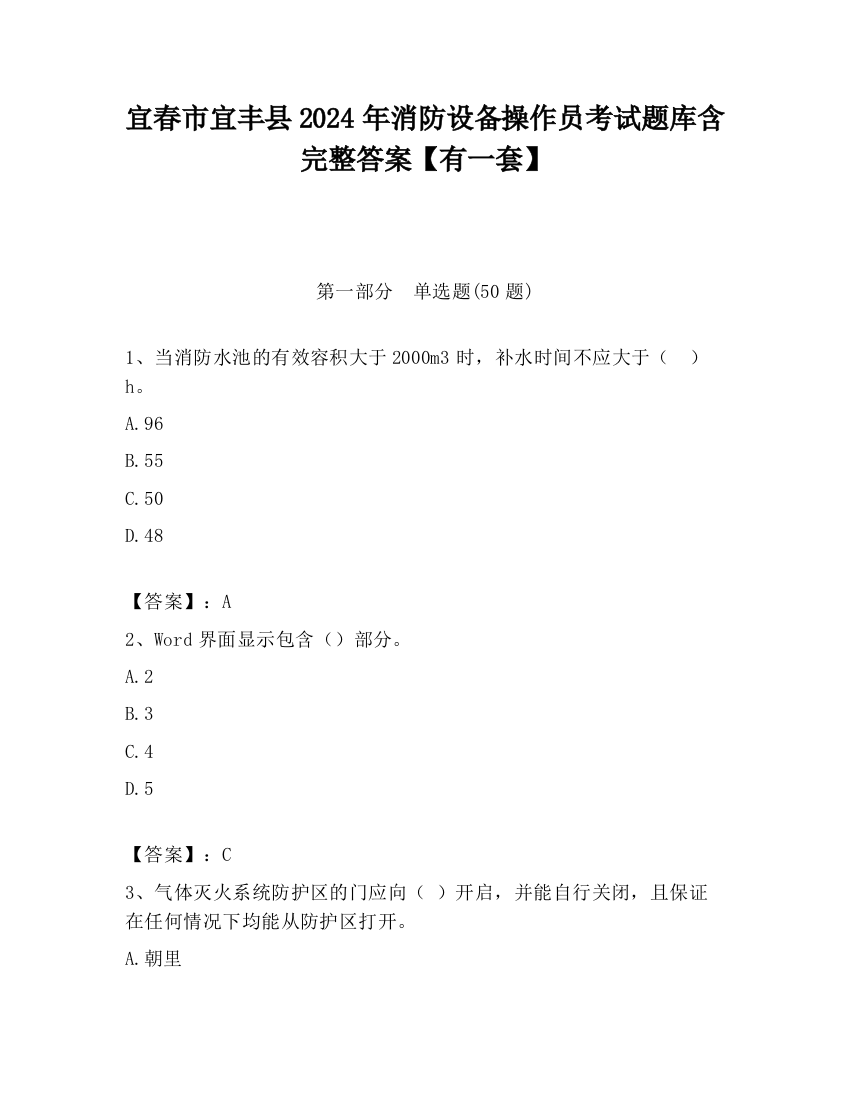 宜春市宜丰县2024年消防设备操作员考试题库含完整答案【有一套】

第一部分　单选题(50题)

1、当消防水池的有效容积大于2000m3时，补水时间不应大于（　）h。

A.96

B.55

C.50

D.48

【答案】：A

2、Word界面显示包含（）部分。

A.2

B.3

C.4

D.5

【答案】：C

3、气体灭火系统防护区的门应向（ ）开启，并能自行关闭，且保证在任何情况下均能从防护区打开。

A.朝里